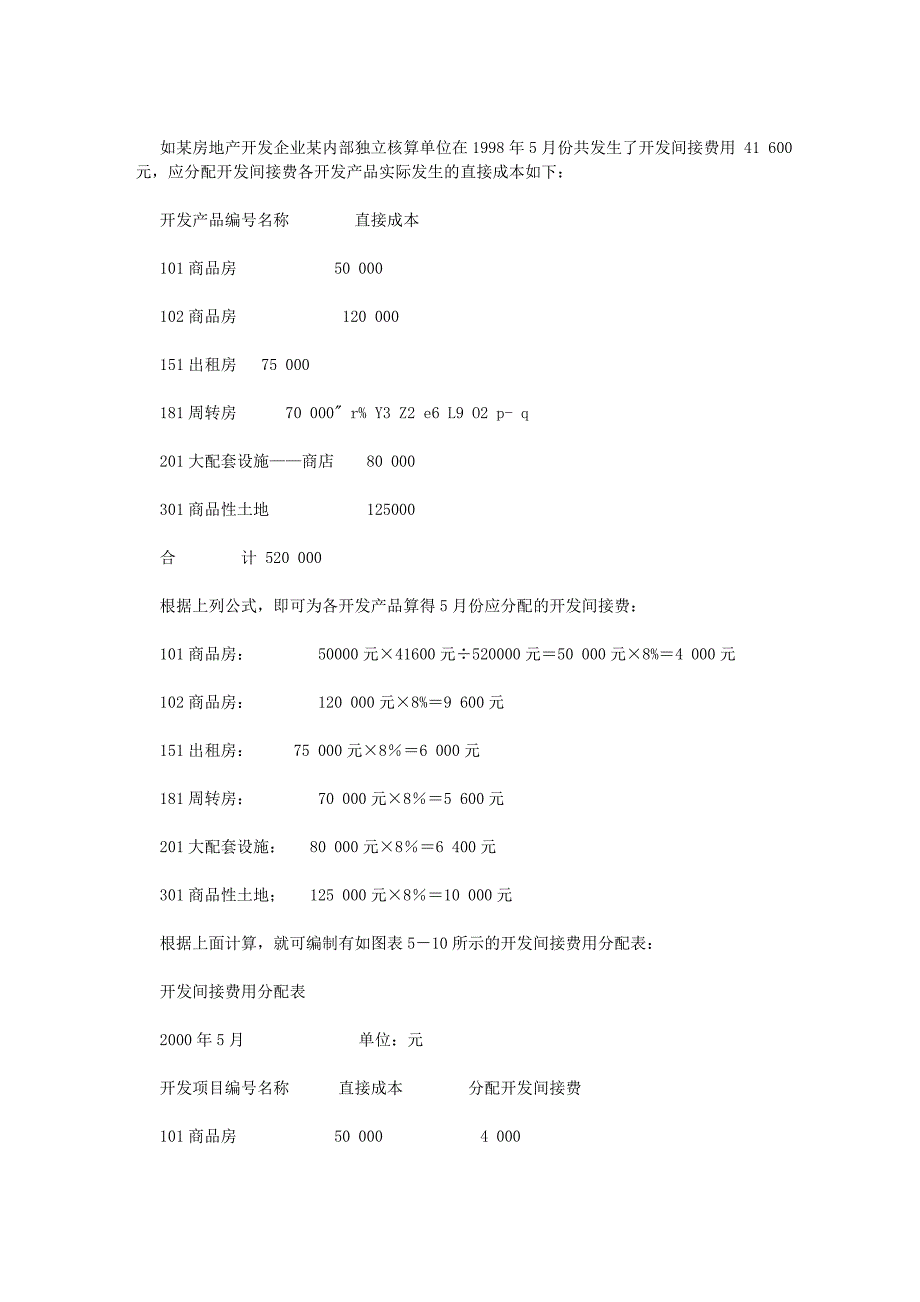 如某房地产开发企业某内部独立核算单位在 1998 年 5 月份共发生了开发间接费用 41 600 元，应分配开发间接费各开发产品实际发生的直接成本如下：

开发产品编号名称　　　直接成本

101 商品房　　　　　50 000

102 商品房　　　　　120 000

151 出租房　 75 000

181 周转房　　　70 000" r% Y3 Z2 e6 L9 O2 p- q

201 大配套设施——商店　　80 000

301 商品性土地　　　　125000

合　　　计 520 000

根据上列公式，即可为各开发产品算得 5 月份应分配的开发间接费：

101 商品房：　　　50000 元×41600 元÷520000 元＝50 000 元×8%＝4 000 元

102 商品房：　　　120 000 元×8%＝9 600 元

151 出租房：　　75 000 元×8％＝6 000 元

181 周转房：　　　70 000 元×8％＝5 600 元

201 大配套设施：　80 000 元×8％＝6 400 元

301 商品性土地；　125 000 元×8％＝10 000 元

根据上面计算，就可编制有如图表 5－10 所示的开发间接费用分配表：

开发间接费用分配表

2000 年 5 月　　　　　　单位：元

开发项目编号名称　　　直接成本　　　　分配开发间接费

101 商品房　　　　　50 000　　　　　4 000